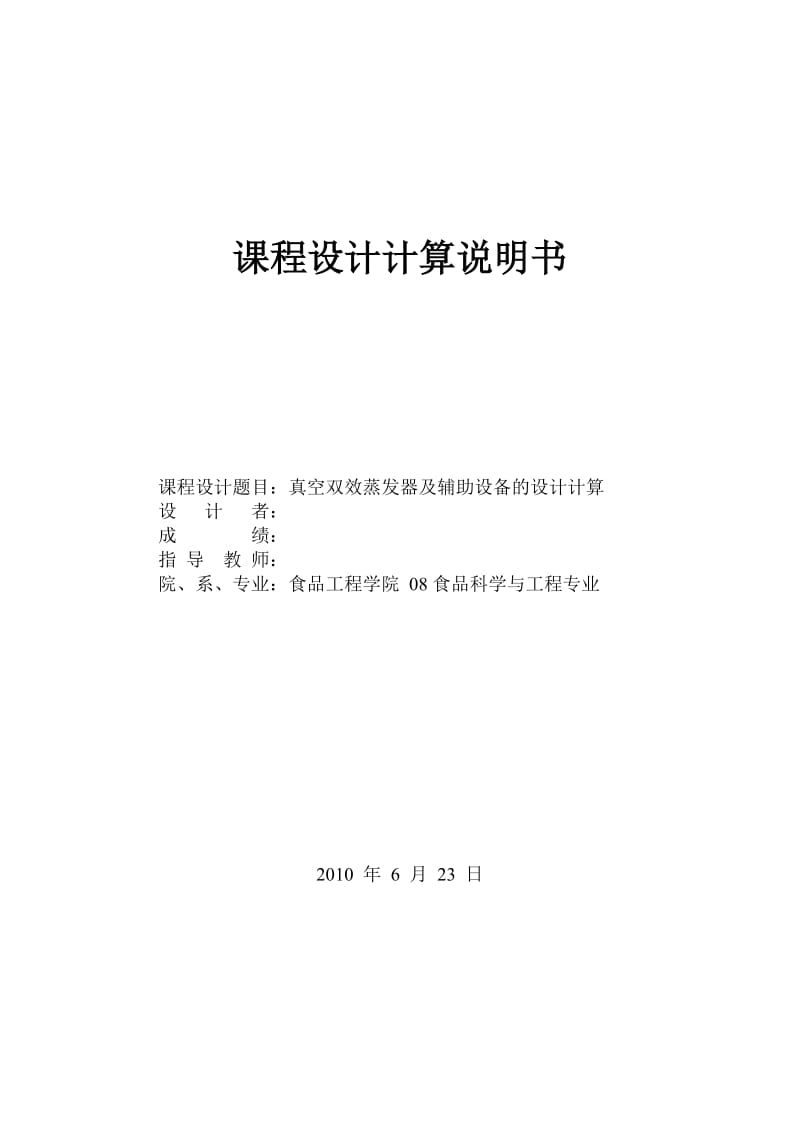 课程设计计算说明书

课程设计题目：真空双效蒸发器及辅助设备的设计计算
设 计 者：
成 绩：
指 导 教 师：
院、系、专业：食品工程学院 08 食品科学与工程专业

2010 年 6 月 23 日